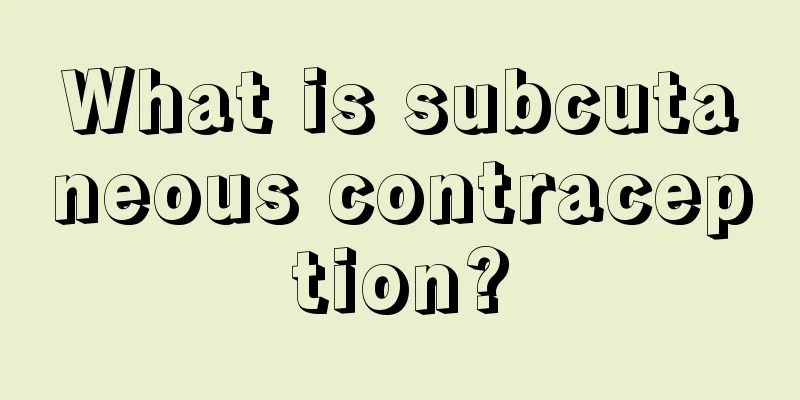 What is subcutaneous contraception?